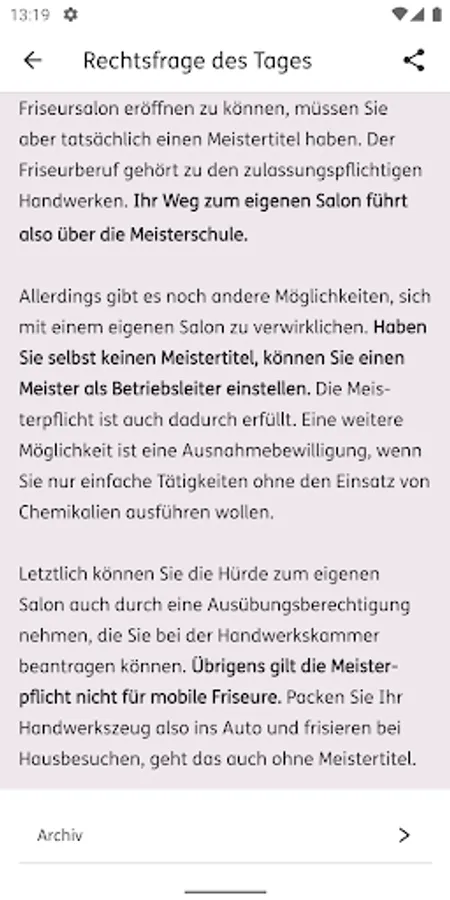 13:19

Rechtsfrage des Tages

Friseursalon eröffnen zu können, müssen Sie aber tatsächlich einen Meistertitel haben. Der Friseurberuf gehört zu den zulassungspflichtigen Handwerken. Ihr Weg zum eigenen Salon führt also über die Meisterschule.

Allerdings gibt es noch andere Möglichkeiten, sich mit einem eigenen Salon zu verwirklichen. Haben Sie selbst keinen Meistertitel, können Sie einen Meister als Betriebsleiter einstellen. Die Meisterpflicht ist auch dadurch erfüllt. Eine weitere Möglichkeit ist eine Ausnahmebewilligung, wenn Sie nur einfache Tätigkeiten ohne den Einsatz von Chemikalien ausführen wollen.

Letztlich können Sie die Hürde zum eigenen Salon auch durch eine Ausübungsberechtigung nehmen, die Sie bei der Handwerkskammer beantragen können. Übrigens gilt die Meisterpflicht nicht für mobile Friseure. Packen Sie Ihr Handwerkszeug also ins Auto und frisieren bei Hausbesuchen, geht das auch ohne Meistertitel.

Archiv